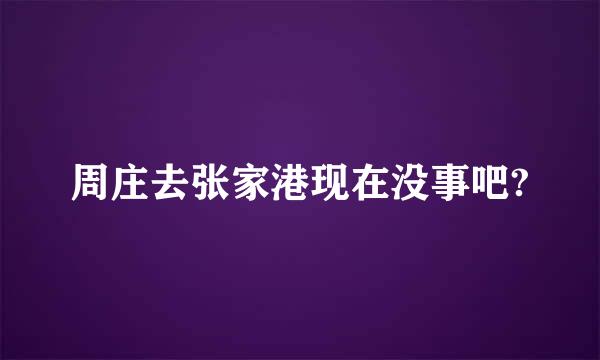 周庄去张家港现在没事吧?